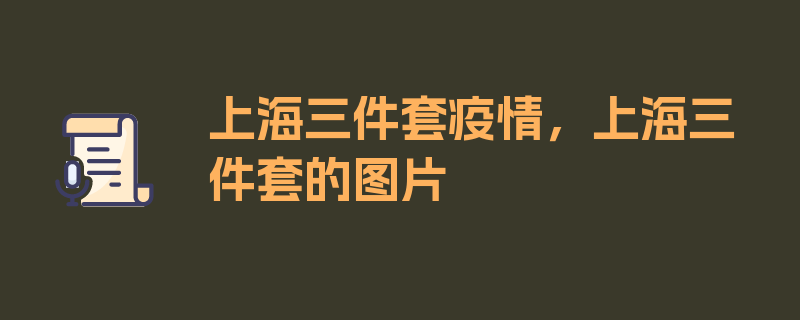 上海三件套疫情，上海三件套的图片